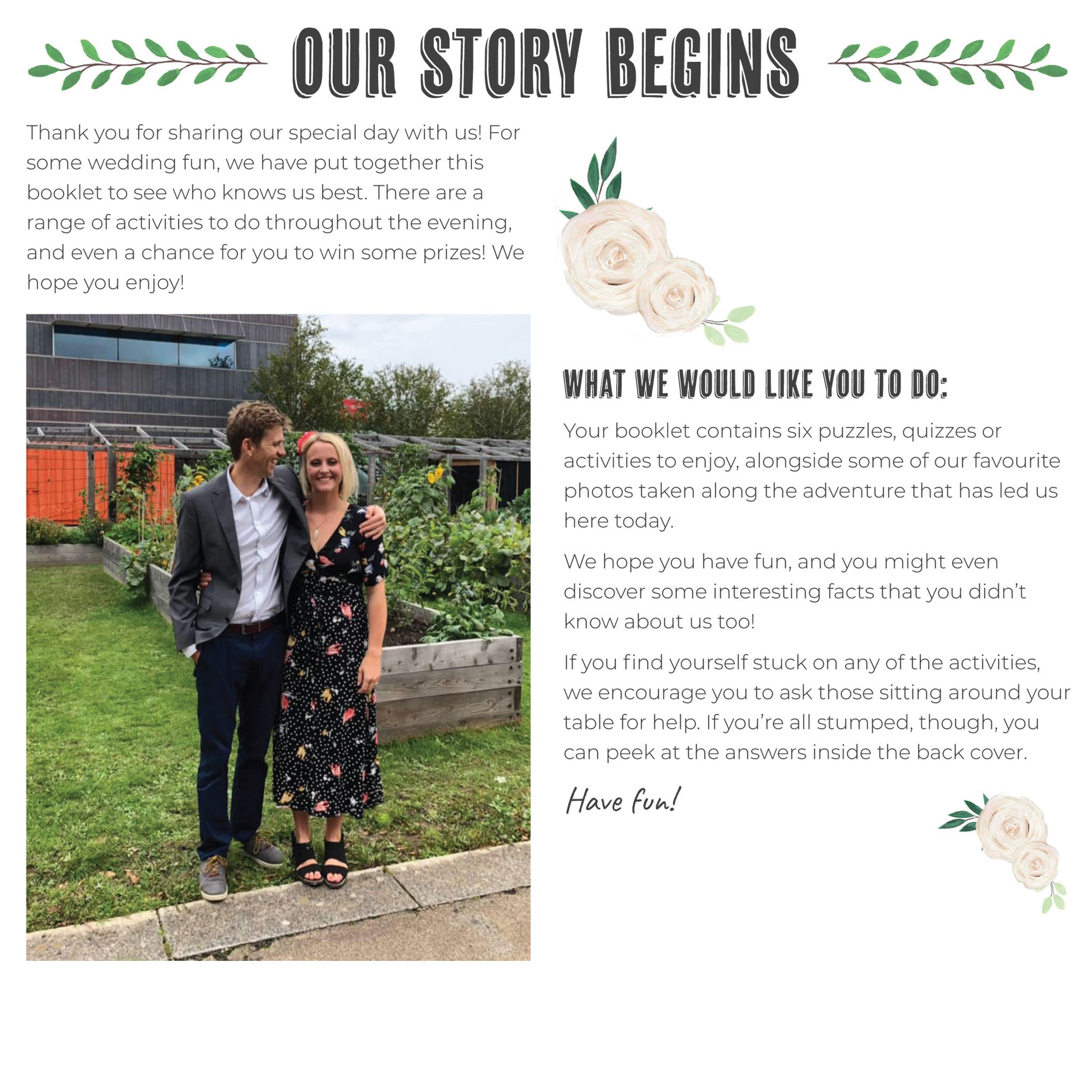 OUR STORY BEGINS

Thank you for sharing our special day with us! For some wedding fun, we have put together this booklet to see who knows us best. There are a range of activities to do throughout the evening, and even a chance for you to win some prizes! We hope you enjoy!

WHAT WE WOULD LIKE YOU TO DO:

Your booklet contains six puzzles, quizzes or activities to enjoy, alongside some of our favourite photos taken along the adventure that has led us here today.

We hope you have fun, and you might even discover some interesting facts that you didn't know about us too!

If you find yourself stuck on any of the activities, we encourage you to ask those sitting around your table for help. If you're all stumped, though, you can peek at the answers inside the back cover.

Have fun!